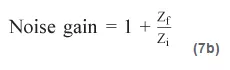 $\text{Noise gain} = 1 + \frac{Z_f}{Z_i}$ (7b)